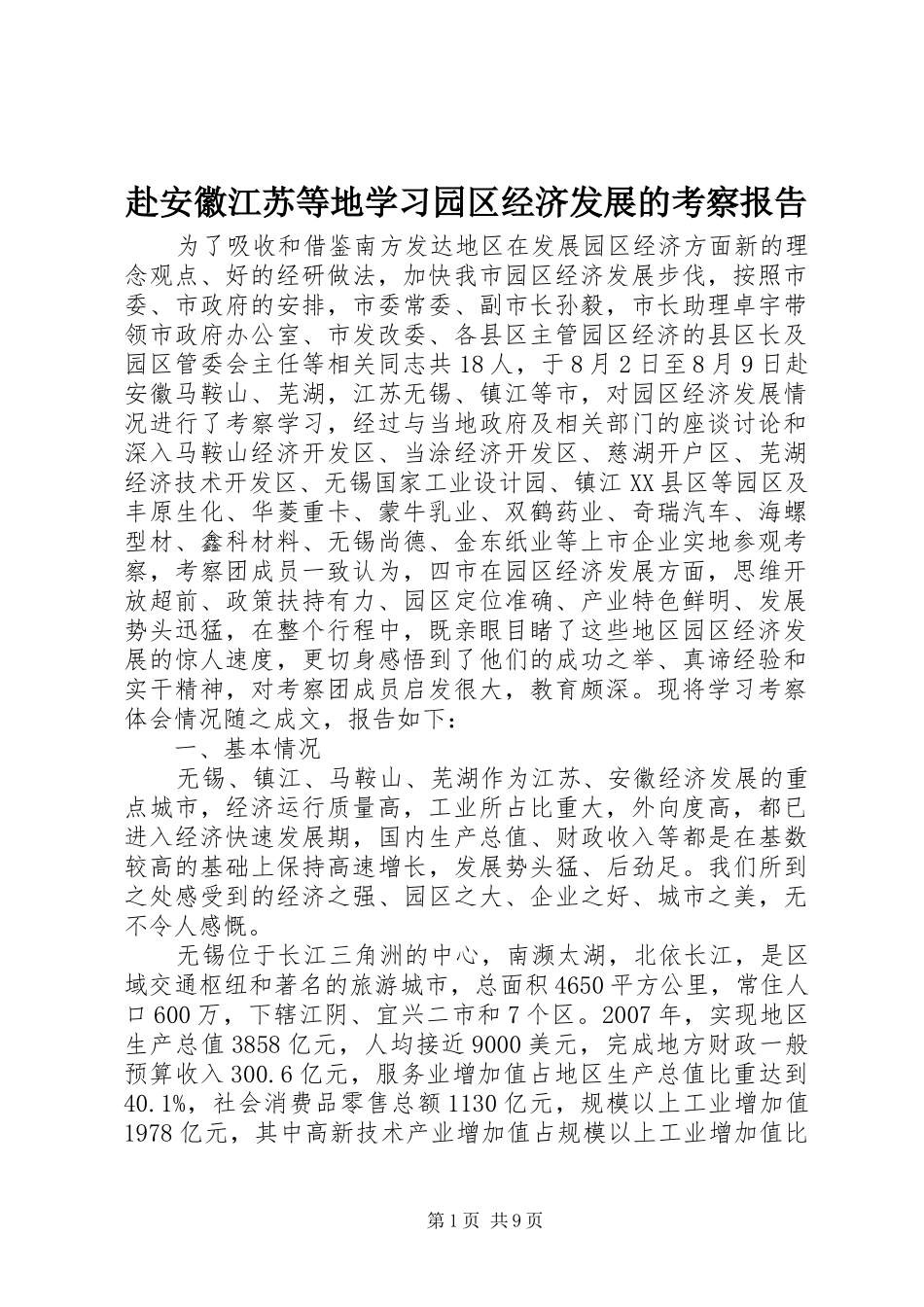 赴安徽江苏等地学习园区经济发展的考察报告

为了吸收和借鉴南方发达地区在发展园区经济方面新的理念观点、好的经研做法，加快我市园区经济发展步伐，按照市委、市政府的安排，市委常委、副市长孙毅，市长助理卓宇带领市政府办公室、市发改委、各县区主管园区经济的县区长及园区管委会主任等相关同志共18人，于8月2日至8月9日赴安徽马鞍山、芜湖，江苏无锡、镇江等市，对园区经济发展情况进行了考察学习，经过与当地政府及相关部门的座谈讨论和深入马鞍山经济开发区、当涂经济开发区、慈湖开户区、芜湖经济技术开发区、无锡国家工业设计园、镇江XX县区等园区及丰原生化、华菱重卡、蒙牛乳业、双鹤药业、奇瑞汽车、海螺型材、鑫科材料、无锡尚德、金东纸业等上市企业实地参观考察，考察团成员一致认为，四市在园区经济发展方面，思维开放超前、政策扶持有力、园区定位准确、产业特色鲜明、发展势头迅猛，在整个行程中，既亲眼目睹了这些地区园区经济发展的惊人速度，更切身感悟到了他们的成功之举、真谛经验和实干精神，对考察团成员启发很大，教育颇深。现将学习考察体会情况随之成文，报告如下：

一、基本情况

无锡、镇江、马鞍山、芜湖作为江苏、安徽经济发展的重点城市，经济运行质量高，工业所占比重大，外向度高，都已进入经济快速发展期，国内生产总值、财政收入等都是在基数较高的基础上保持高速增长，发展势头猛、后劲足。我们所到之处感受到的经济之强、园区之大、企业之好、城市之美，无不令人感慨。

无锡位于长江三角洲的中心，南濒太湖，北依长江，是区域交通枢纽和著名的旅游城市，总面积4650平方公里，常住人口600万，下辖江阴、宜兴二市和7个区。2007年，实现地区生产总值3858亿元，人均接近9000美元，完成地方财政一般预算收入300.6亿元，服务业增加值占地区生产总值比重达到40.1%，社会消费品零售总额1130亿元，规模以上工业增加值1978亿元，其中高新技术产业增加值占规模以上工业增加值比

第1页 共9页